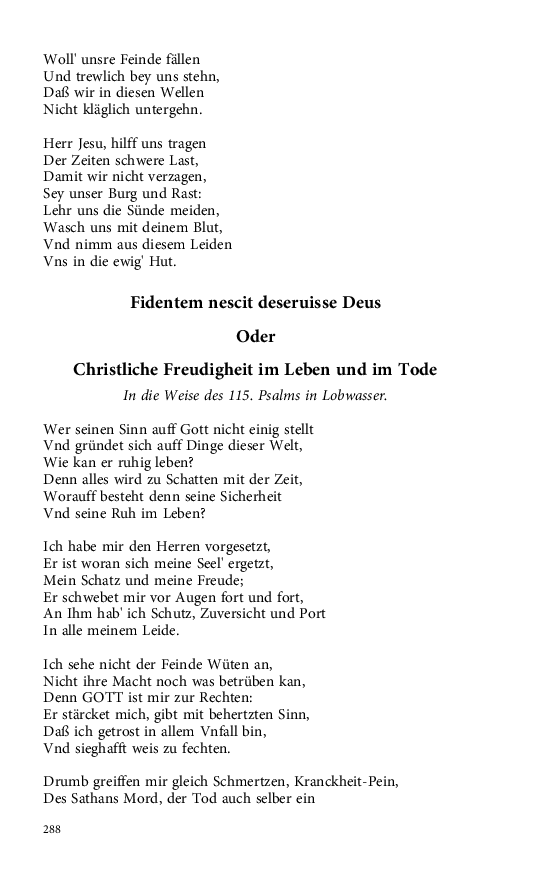 Woll' unsre Feinde fällen
Und trewlich bey uns stehn,
Daß wir in diesen Wellen
Nicht kläglich untergehn.

Herr Jesu, hilff uns tragen
Der Zeiten schwere Last,
Damit wir nicht verzagen,
Sey unser Burg und Rast:
Lehr uns die Sünde meiden,
Wasch uns mit deinem Blut,
Vnd nimm aus diesem Leiden
Vns in die ewig' Hut.

Fidentem nescit deseruisse Deus

Oder

Christliche Freudigheit im Leben und im Tode

In die Weise des 115. Psalms in Lobwasser.

Wer seinen Sinn auff Gott nicht einig stellt
Vnd gründet sich auff Dinge dieser Welt,
Wie kan er ruhig leben?
Denn alles wird zu Schatten mit der Zeit,
Worauff besteht denn seine Sicherheit
Vnd seine Ruh im Leben?

Ich habe mir den Herren vorgesetzt,
Er ist woran sich meine Seel' ergetzt,
Mein Schatz und meine Freude;
Er schwebet mir vor Augen fort und fort,
An Ihm hab' ich Schutz, Zuversicht und Port
In alle meinem Leide.

Ich sehe nicht der Feinde Wüten an,
Nicht ihre Macht noch was betrüben kan,
Denn GOTT ist mir zur Rechten:
Er stärcket mich, gibt mit behertzten Sinn,
Daß ich getrost in allem Vnfall bin,
Vnd sieghafft weis zu fechten.

Drumb greiffen mir gleich Schmertzen, Kranckheit-Pein,
Des Sathans Mord, der Tod auch selber ein

288